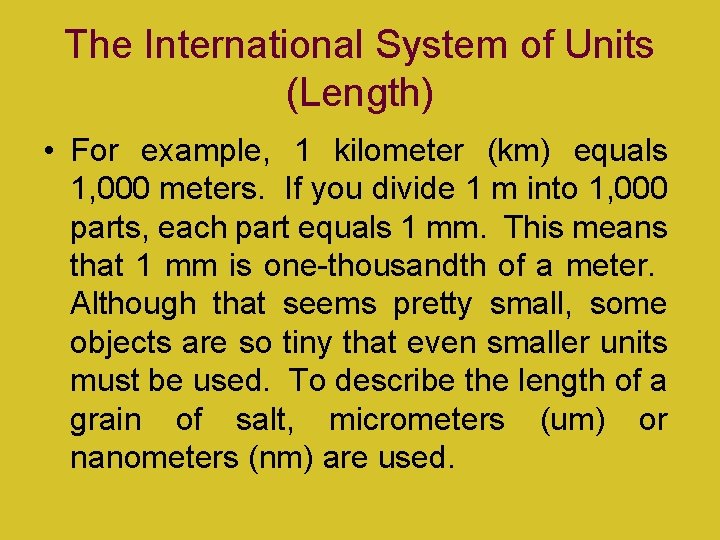 The International System of Units (Length)

• For example, 1 kilometer (km) equals 1,000 meters. If you divide 1 m into 1,000 parts, each part equals 1 mm. This means that 1 mm is one-thousandth of a meter. Although that seems pretty small, some objects are so tiny that even smaller units must be used. To describe the length of a grain of salt, micrometers (um) or nanometers (nm) are used.